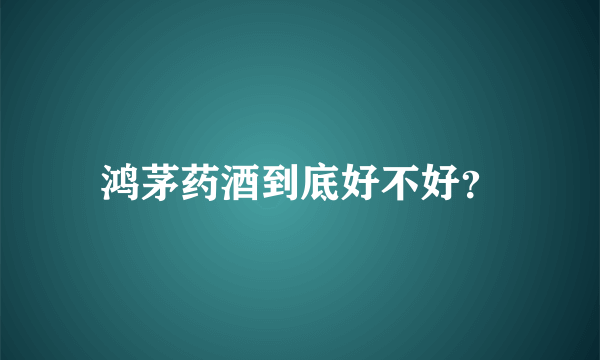 鸿茅药酒到底好不好?